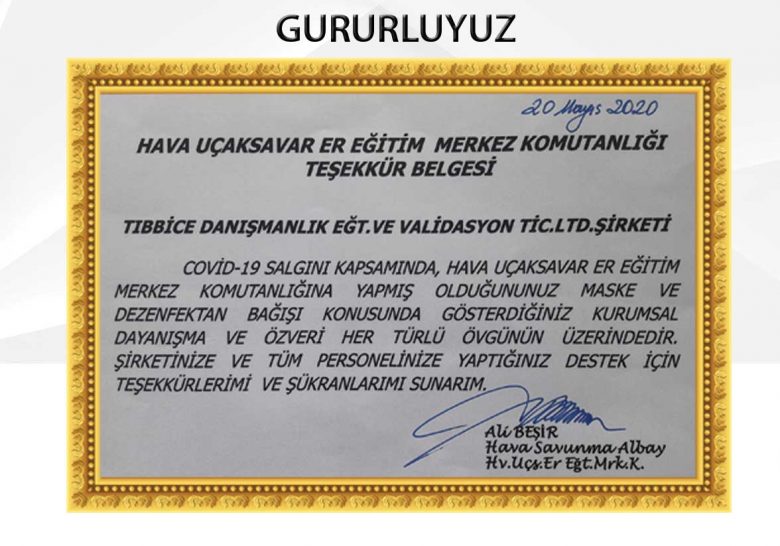 GURURLUYUZ

20 Mayıs 2020

HAVA UÇAKSAVAR ER EĞİTİM MERKEZ KOMUTANLIĞI
TEŞEKKÜR BELGESİ

TIBBİCE DANIŞMANLIK EĞT.VE VALİDASYON TİC.LTD.ŞİRKETİ

COVİD-19 SALGINI KAPSAMINDA, HAVA UÇAKSAVAR ER EĞİTİM MERKEZ KOMUTANLIĞINA YAPMIŞ OLDUĞUNUNUZ MASKE VE DEZENFEKTAN BAĞIŞI KONUSUNDA GÖSTERDİĞİNİZ KURUMSAL DAYANIŞMA VE ÖZVERİ HER TÜRLÜ ÖVGÜNÜN ÜZERİNDEDİR. ŞİRKETİNİZE VE TÜM PERSONELİNİZE YAPTIĞINIZ DESTEK İÇİN TEŞEKKÜRLERİMİ VE ŞÜKRANLARIMI SUNARIM.

Ali BEŞİR
Hava Savunma Albay
Hv.Uçs.Er Eğt.Mrk.K.